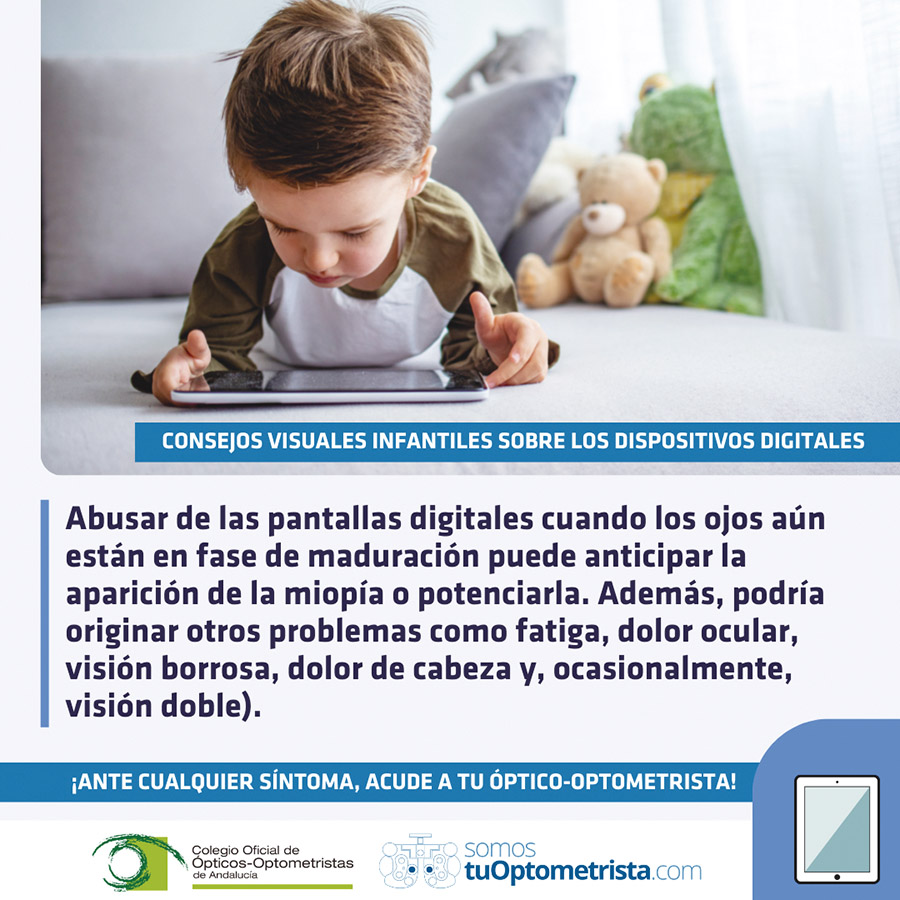 CONSEJOS VISUALES INFANTILES SOBRE LOS DISPOSITIVOS DIGITALES

Abusar de las pantallas digitales cuando los ojos aún están en fase de maduración puede anticipar la aparición de la miopía o potenciarla. Además, podría originar otros problemas como fatiga, dolor ocular, visión borrosa, dolor de cabeza y, ocasionalmente, visión doble).

¡ANTE CUALQUIER SÍNTOMA, ACUDE A TU ÓPTICO-OPTOMETRISTA!

Colegio Oficial de
Ópticos-Optometristas
de Andalucía

somos
tuOptometrista.com